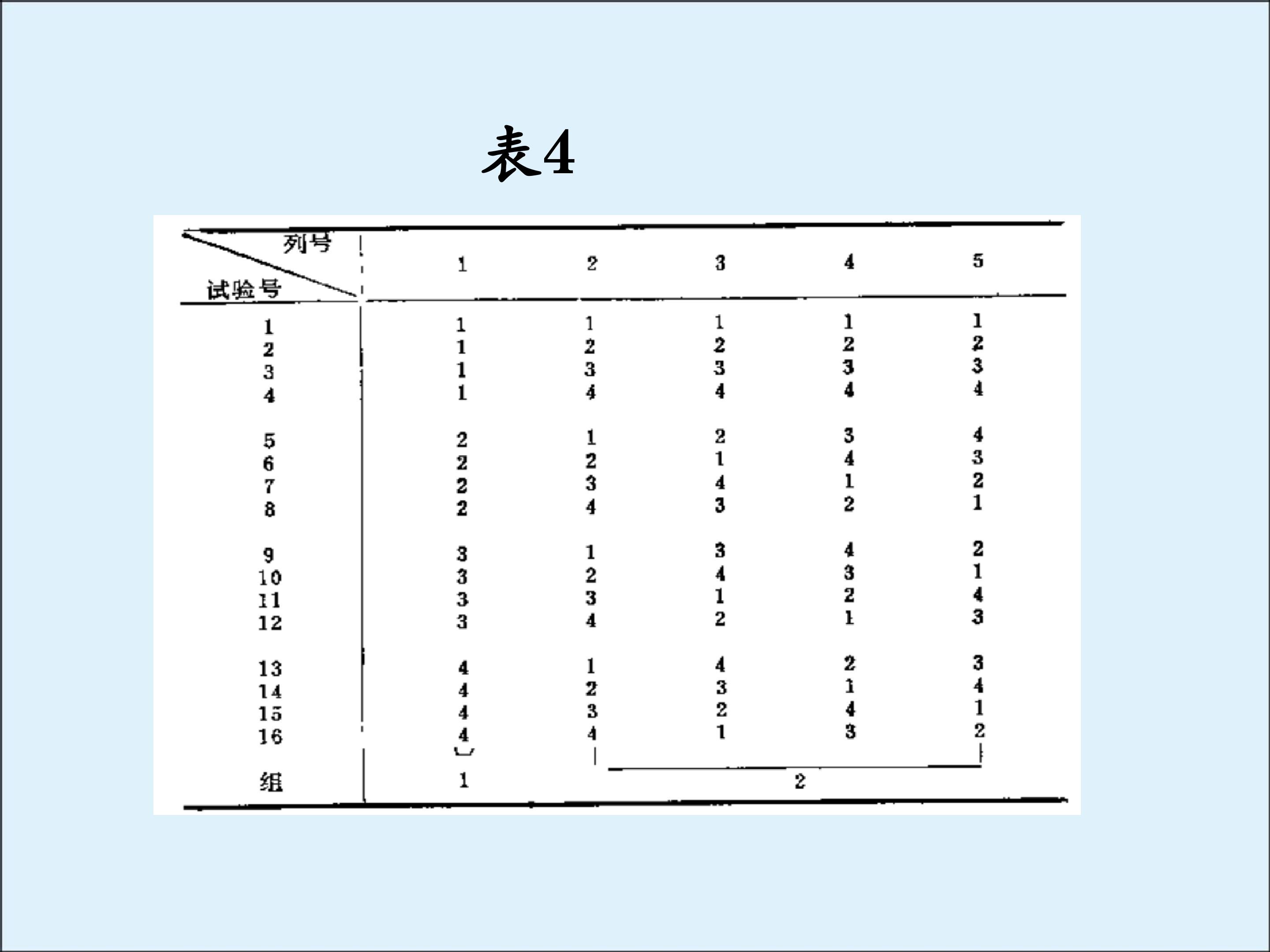 表4

| 列号 试验号 | 1 | 2 | 3 | 4 | 5 |
|---|---|---|---|---|---|
| 1 | 1 | 1 | 1 | 1 | 1 |
| 2 | 1 | 2 | 2 | 2 | 2 |
| 3 | 1 | 3 | 3 | 3 | 3 |
| 4 | 1 | 4 | 4 | 4 | 4 |
| 5 | 2 | 1 | 2 | 3 | 4 |
| 6 | 2 | 2 | 1 | 4 | 3 |
| 7 | 2 | 3 | 4 | 1 | 2 |
| 8 | 2 | 4 | 3 | 2 | 1 |
| 9 | 3 | 1 | 3 | 4 | 2 |
| 10 | 3 | 2 | 4 | 3 | 1 |
| 11 | 3 | 3 | 1 | 2 | 4 |
| 12 | 3 | 4 | 2 | 1 | 3 |
| 13 | 4 | 1 | 4 | 2 | 3 |
| 14 | 4 | 2 | 3 | 1 | 4 |
| 15 | 4 | 3 | 2 | 4 | 1 |
| 16 | 4 | 4 | 1 | 3 | 2 |
| 组 | 1 | 2 | | | |